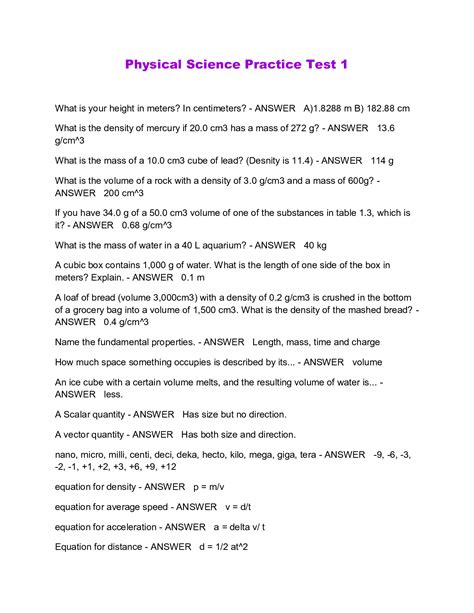 Physical Science Practice Test 1

What is your height in meters? In centimeters? - ANSWER A)1.8288 m B) 182.88 cm

What is the density of mercury if 20.0 cm3 has a mass of 272 g? - ANSWER 13.6 g/cm^3

What is the mass of a 10.0 cm3 cube of lead? (Desnity is 11.4) - ANSWER 114 g

What is the volume of a rock with a density of 3.0 g/cm3 and a mass of 600g? - ANSWER 200 cm^3

If you have 34.0 g of a 50.0 cm3 volume of one of the substances in table 1.3, which is it? - ANSWER 0.68 g/cm^3

What is the mass of water in a 40 L aquarium? - ANSWER 40 kg

A cubic box contains 1,000 g of water. What is the length of one side of the box in meters? Explain. - ANSWER 0.1 m

A loaf of bread (volume 3,000cm3) with a density of 0.2 g/cm3 is crushed in the bottom of a grocery bag into a volume of 1,500 cm3. What is the density of the mashed bread? - ANSWER 0.4 g/cm^3

Name the fundamental properties. - ANSWER Length, mass, time and charge

How much space something occupies is described by its... - ANSWER volume

An ice cube with a certain volume melts, and the resulting volume of water is... - ANSWER less.

A Scalar quantity - ANSWER Has size but no direction.

A vector quantity - ANSWER Has both size and direction.

nano, micro, milli, centi, deci, deka, hecto, kilo, mega, giga, tera - ANSWER -9, -6, -3, -2, -1, +1, +2, +3, +6, +9, +12

equation for density - ANSWER p = m/v

equation for average speed - ANSWER v = d/t

equation for acceleration - ANSWER a = delta v/ t

Equation for distance - ANSWER d = 1/2 at^2